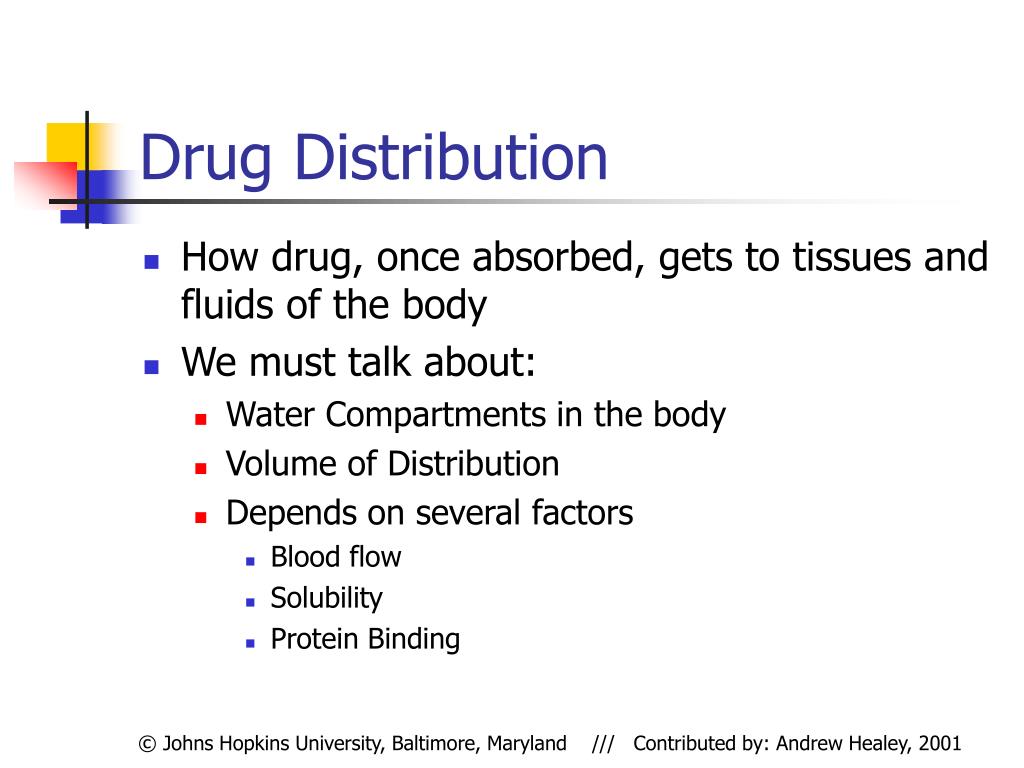 Drug Distribution

- How drug, once absorbed, gets to tissues and fluids of the body
- We must talk about:
  - Water Compartments in the body
  - Volume of Distribution
  - Depends on several factors
    - Blood flow
    - Solubility
    - Protein Binding

© Johns Hopkins University, Baltimore, Maryland /// Contributed by: Andrew Healey, 2001